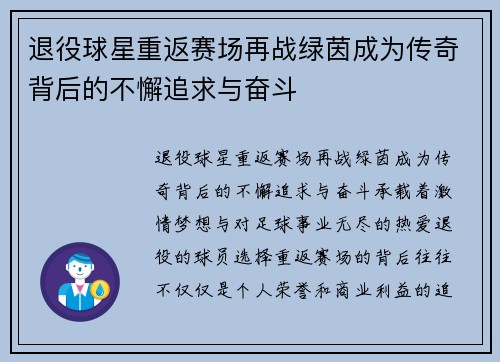 退役球星重返赛场再战绿茵成为传奇背后的不懈追求与奋斗

退役球星重返赛场再战绿茵成为传奇背后的不懈追求与奋斗承载着激情梦想与对足球事业无尽的热爱退役的球员选择重返赛场的背后往往不仅仅是个人荣誉和商业利益的追